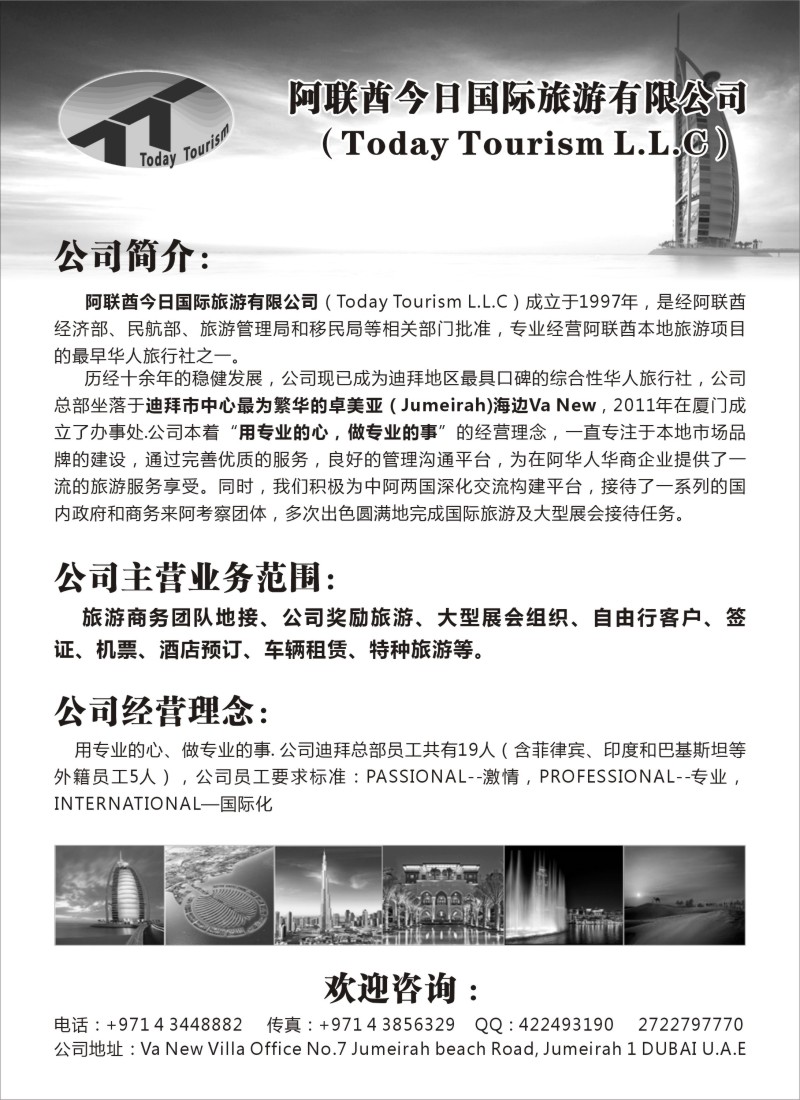 Today Tourism

阿联酋今日国际旅游有限公司
（Today Tourism L.L.C）

公司简介：

阿联酋今日国际旅游有限公司（Today Tourism L.L.C）成立于1997年，是经阿联酋经济部、民航部、旅游管理局和移民局等相关部门批准，专业经营阿联酋本地旅游项目的最早华人旅行社之一。

历经十余年的稳健发展，公司现已成为迪拜地区最具口碑的综合性华人旅行社，公司总部坐落于迪拜市中心最为繁华的卓美亚（Jumeirah)海边Va New，2011年在厦门成立了办事处.公司本着“用专业的心，做专业的事”的经营理念，一直专注于本地市场品牌的建设，通过完善优质的服务，良好的管理沟通平台，为在阿华人华商企业提供了一流的旅游服务享受。同时，我们积极为中阿两国深化交流构建平台，接待了一系列的国内政府和商务来阿考察团体，多次出色圆满地完成国际旅游及大型展会接待任务。

公司主营业务范围：

旅游商务团队地接、公司奖励旅游、大型展会组织、自由行客户、签证、机票、酒店预订、车辆租赁、特种旅游等。

公司经营理念：

用专业的心、做专业的事. 公司迪拜总部员工共有19人（含菲律宾、印度和巴基斯坦等外籍员工5人），公司员工要求标准：PASSIONAL--激情，PROFESSIONAL--专业，INTERNATIONAL—国际化

欢迎咨询：

电话：+971 4 3448882　传真：+971 4 3856329　QQ：422493190　2722797770
公司地址：Va New Villa Office No.7 Jumeirah beach Road, Jumeirah 1 DUBAI U.A.E